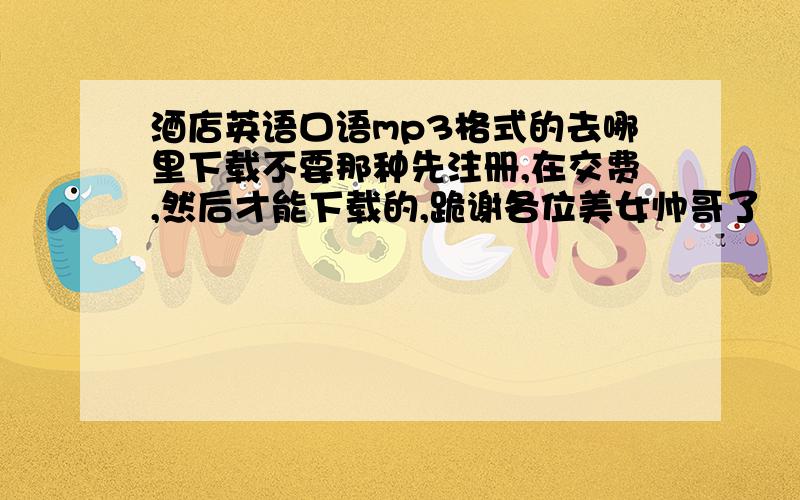 酒店英语口语mp3格式的去哪里下载不要那种先注册,在交费,然后才能下载的,跪谢各位美女帅哥了